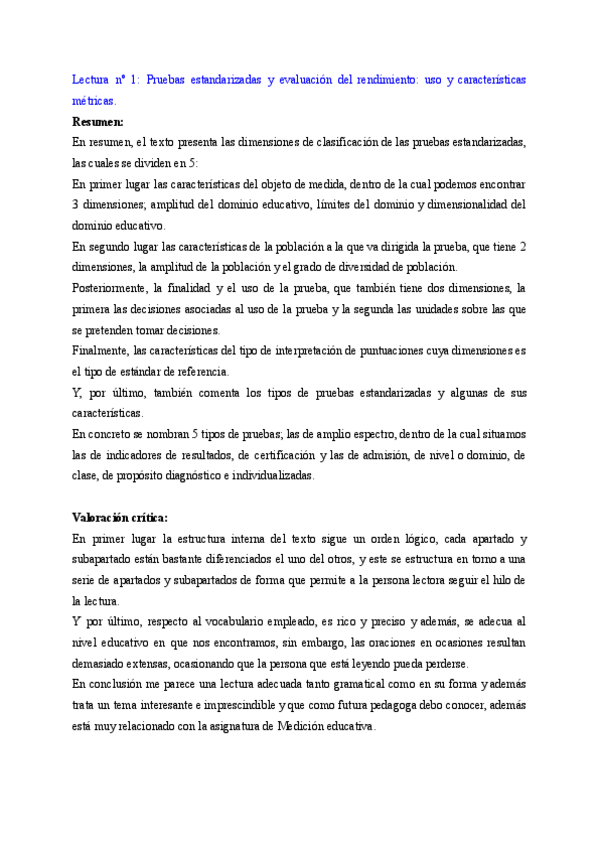 Lectura nº 1: Pruebas estandarizadas y evaluación del rendimiento: uso y características métricas.

Resumen:

En resumen, el texto presenta las dimensiones de clasificación de las pruebas estandarizadas, las cuales se dividen en 5:

En primer lugar las características del objeto de medida, dentro de la cual podemos encontrar 3 dimensiones; amplitud del dominio educativo, límites del dominio y dimensionalidad del dominio educativo.

En segundo lugar las características de la población a la que va dirigida la prueba, que tiene 2 dimensiones, la amplitud de la población y el grado de diversidad de población.

Posteriormente, la finalidad y el uso de la prueba, que también tiene dos dimensiones, la primera las decisiones asociadas al uso de la prueba y la segunda las unidades sobre las que se pretenden tomar decisiones.

Finalmente, las características del tipo de interpretación de puntuaciones cuya dimensiones es el tipo de estándar de referencia.

Y, por último, también comenta los tipos de pruebas estandarizadas y algunas de sus características.

En concreto se nombran 5 tipos de pruebas; las de amplio espectro, dentro de la cual situamos las de indicadores de resultados, de certificación y las de admisión, de nivel o dominio, de clase, de propósito diagnóstico e individualizadas.

Valoración crítica:

En primer lugar la estructura interna del texto sigue un orden lógico, cada apartado y subapartado están bastante diferenciados el uno del otros, y este se estructura en torno a una serie de apartados y subapartados de forma que permite a la persona lectora seguir el hilo de la lectura.

Y por último, respecto al vocabulario empleado, es rico y preciso y además, se adecua al nivel educativo en que nos encontramos, sin embargo, las oraciones en ocasiones resultan demasiado extensas, ocasionando que la persona que está leyendo pueda perderse.

En conclusión me parece una lectura adecuada tanto gramatical como en su forma y además trata un tema interesante e imprescindible y que como futura pedagoga debo conocer, además está muy relacionado con la asignatura de Medición educativa.